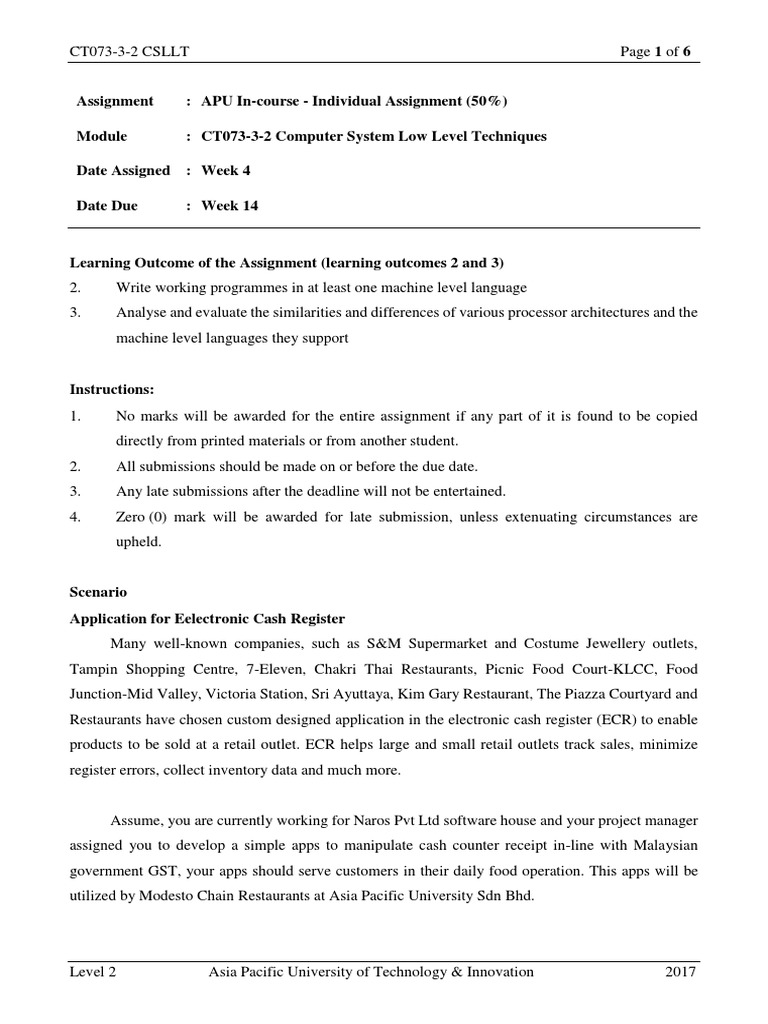 CT073-3-2 CSLLT Page 1 of 6

Assignment : APU In-course - Individual Assignment (50%)

Module : CT073-3-2 Computer System Low Level Techniques

Date Assigned : Week 4

Date Due : Week 14

Learning Outcome of the Assignment (learning outcomes 2 and 3)
2. Write working programmes in at least one machine level language
3. Analyse and evaluate the similarities and differences of various processor architectures and the machine level languages they support

Instructions:
1. No marks will be awarded for the entire assignment if any part of it is found to be copied directly from printed materials or from another student.
2. All submissions should be made on or before the due date.
3. Any late submissions after the deadline will not be entertained.
4. Zero (0) mark will be awarded for late submission, unless extenuating circumstances are upheld.

Scenario
Application for Eelectronic Cash Register
Many well-known companies, such as S&M Supermarket and Costume Jewellery outlets, Tampin Shopping Centre, 7-Eleven, Chakri Thai Restaurants, Picnic Food Court-KLCC, Food Junction-Mid Valley, Victoria Station, Sri Ayuttaya, Kim Gary Restaurant, The Piazza Courtyard and Restaurants have chosen custom designed application in the electronic cash register (ECR) to enable products to be sold at a retail outlet. ECR helps large and small retail outlets track sales, minimize register errors, collect inventory data and much more.

Assume, you are currently working for Naros Pvt Ltd software house and your project manager assigned you to develop a simple apps to manipulate cash counter receipt in-line with Malaysian government GST, your apps should serve customers in their daily food operation. This apps will be utilized by Modesto Chain Restaurants at Asia Pacific University Sdn Bhd.

Level 2 Asia Pacific University of Technology & Innovation 2017